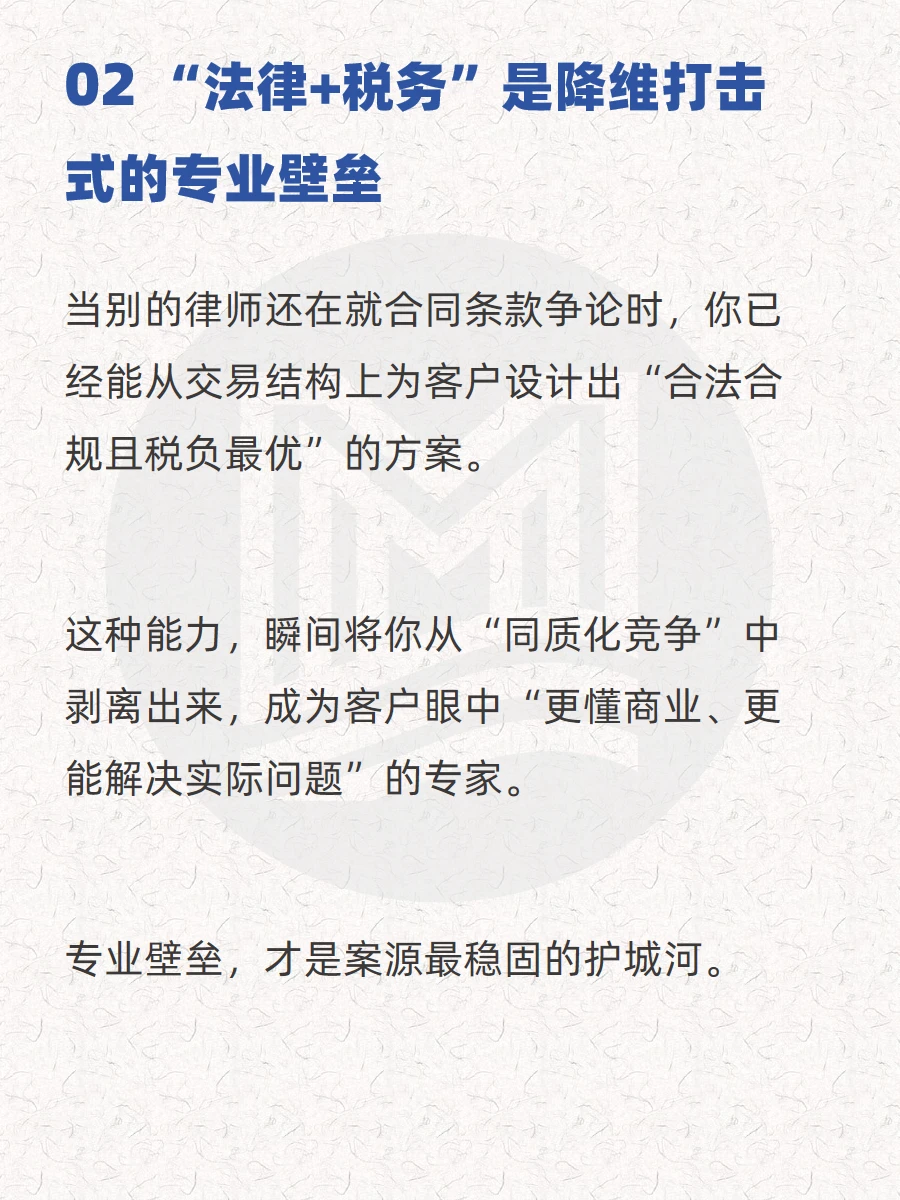 02 “法律+税务”是降维打击式的专业壁垒

当别的律师还在就合同条款争论时，你已经能从交易结构上为客户设计出“合法合规且税负最优”的方案。

这种能力，瞬间将你从“同质化竞争”中剥离出来，成为客户眼中“更懂商业、更能解决实际问题”的专家。

专业壁垒，才是案源最稳固的护城河。